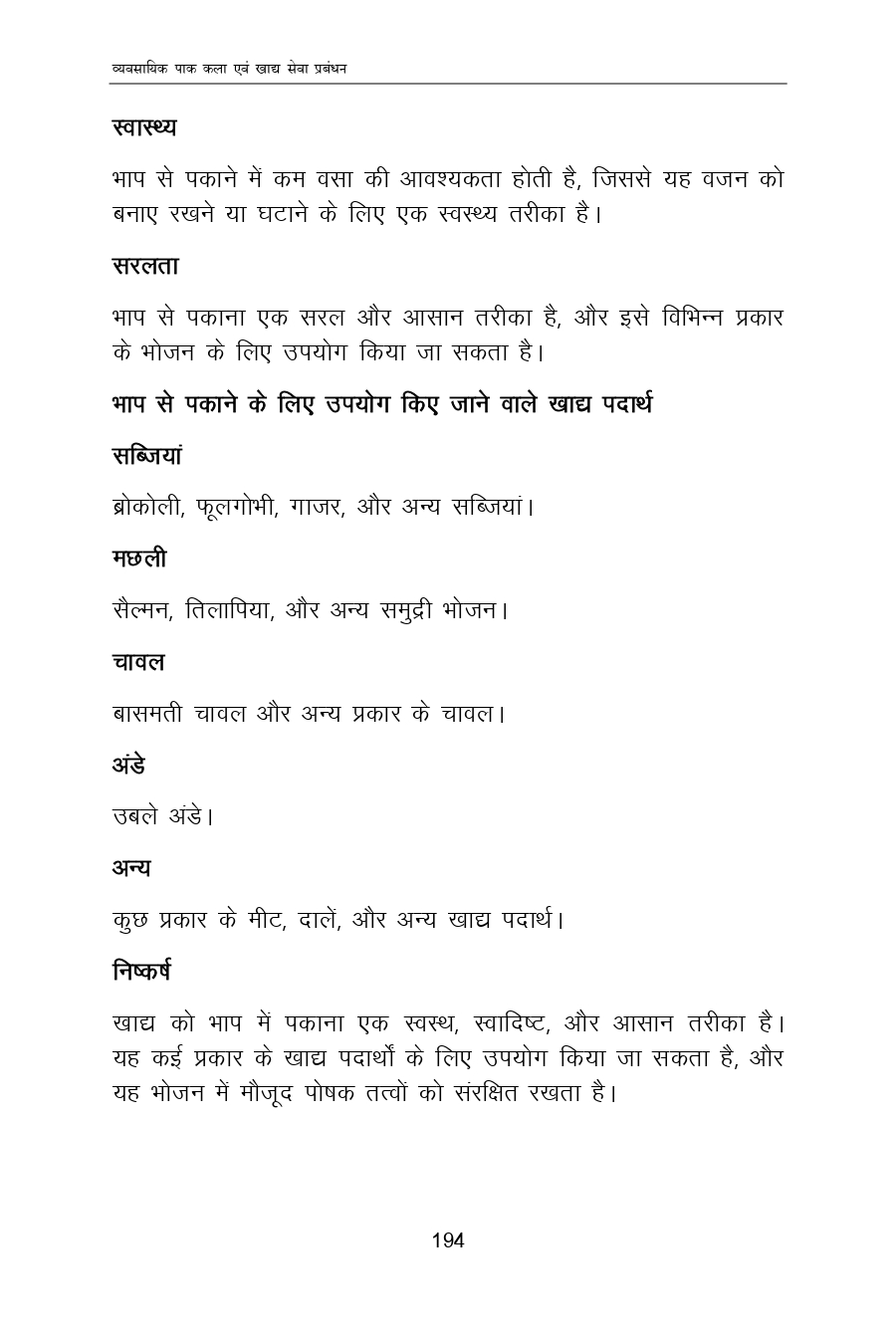 व्यवसायिक पाक कला एवं खाद्य सेवा प्रबंधन

स्वास्थ्य

भाप से पकाने में कम वसा की आवश्यकता होती है, जिससे यह वजन को बनाए रखने या घटाने के लिए एक स्वस्थ्य तरीका है।

सरलता

भाप से पकाना एक सरल और आसान तरीका है, और इसे विभिन्न प्रकार के भोजन के लिए उपयोग किया जा सकता है।

भाप से पकाने के लिए उपयोग किए जाने वाले खाद्य पदार्थ

सब्जियां

ब्रोकोली, फूलगोभी, गाजर, और अन्य सब्जियां।

मछली

सैल्मन, तिलापिया, और अन्य समुद्री भोजन।

चावल

बासमती चावल और अन्य प्रकार के चावल।

अंडे

उबले अंडे।

अन्य

कुछ प्रकार के मीट, दालें, और अन्य खाद्य पदार्थ।

निष्कर्ष

खाद्य को भाप में पकाना एक स्वस्थ, स्वादिष्ट, और आसान तरीका है। यह कई प्रकार के खाद्य पदार्थों के लिए उपयोग किया जा सकता है, और यह भोजन में मौजूद पोषक तत्वों को संरक्षित रखता है।

194